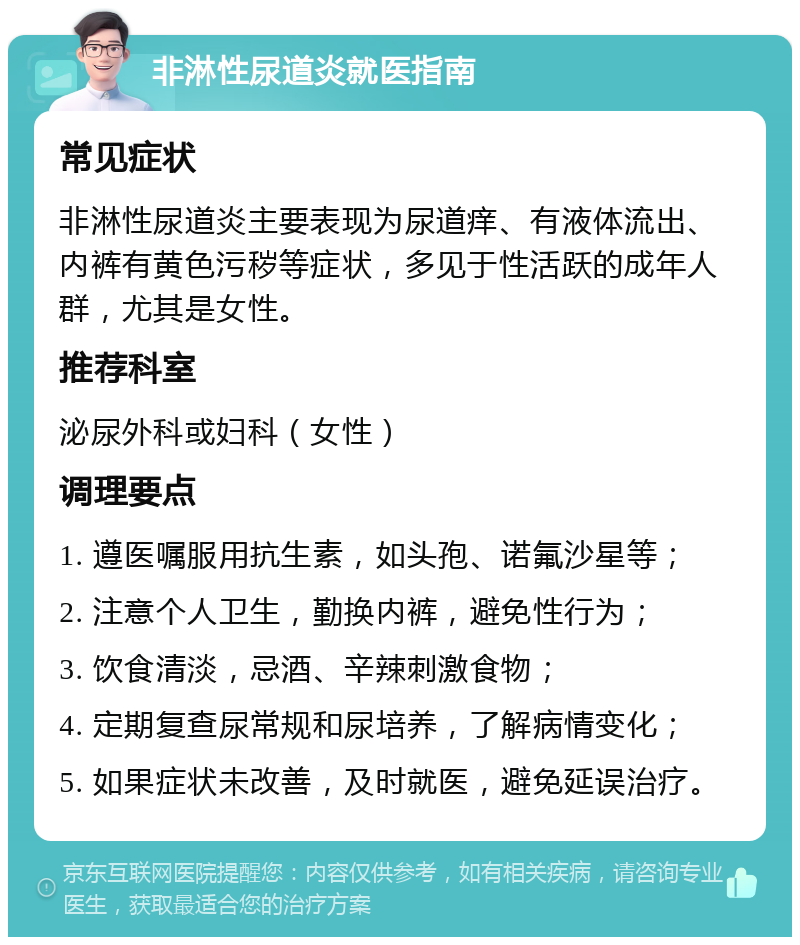 非淋性尿道炎就医指南

常见症状

非淋性尿道炎主要表现为尿道痒、有液体流出、内裤有黄色污秽等症状，多见于性活跃的成年人群，尤其是女性。

推荐科室

泌尿外科或妇科（女性）

调理要点

1. 遵医嘱服用抗生素，如头孢、诺氟沙星等；

2. 注意个人卫生，勤换内裤，避免性行为；

3. 饮食清淡，忌酒、辛辣刺激食物；

4. 定期复查尿常规和尿培养，了解病情变化；

5. 如果症状未改善，及时就医，避免延误治疗。

京东互联网医院提醒您：内容仅供参考，如有相关疾病，请咨询专业医生，获取最适合您的治疗方案